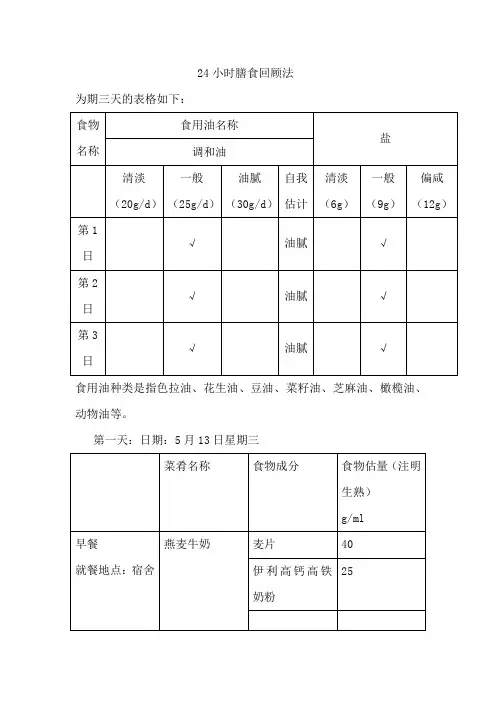 24 小时膳食回顾法

为期三天的表格如下：

| 食物名称 | 食用油名称 | | | | 盐 | | |
|---|---|---|---|---|---|---|---|
| | 调和油 | | | | | | |
| | 清淡（20g/d） | 一般（25g/d） | 油腻（30g/d） | 自我估计 | 清淡（6g） | 一般（9g） | 偏咸（12g） |
| 第 1 日 | | √ | | 油腻 | | √ | |
| 第 2 日 | | √ | | 油腻 | | √ | |
| 第 3 日 | | √ | | 油腻 | | √ | |

食用油种类是指色拉油、花生油、豆油、菜籽油、芝麻油、橄榄油、动物油等。

第一天：日期：5 月 13 日星期三

| | 菜肴名称 | 食物成分 | 食物估量（注明生熟）g/ml |
|---|---|---|---|
| 早餐 就餐地点：宿舍 | 燕麦牛奶 | 麦片 | 40 |
| | | 伊利高钙高铁奶粉 | 25 |
| | | | |